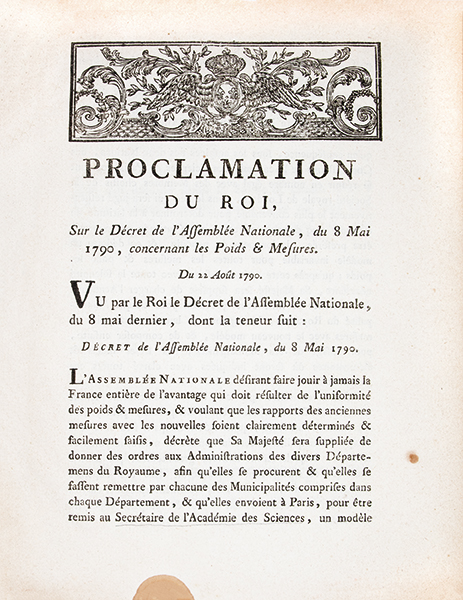 PROCLAMATION
DU ROI,

Sur le Décret de l'Assemblée Nationale, du 8 Mai 1790, concernant les Poids & Mesures.

Du 22 Août 1790.

VU par le Roi le Décret de l'Assemblée Nationale, du 8 mai dernier, dont la teneur suit :

DÉCRET de l'Assemblée Nationale, du 8 Mai 1790.

L'ASSEMBLÉE NATIONALE désirant faire jouir à jamais la France entière de l'avantage qui doit résulter de l'uniformité des poids & mesures, & voulant que les rapports des anciennes mesures avec les nouvelles soient clairement déterminés & facilement saisis, décrète que Sa Majesté sera suppliée de donner des ordres aux Administrations des divers Départemens du Royaume, afin qu'elles se procurent & qu'elles se fassent remettre par chacune des Municipalités comprises dans chaque Département, & qu'elles envoient à Paris, pour être remis au Secrétaire de l'Académie des Sciences, un modèle